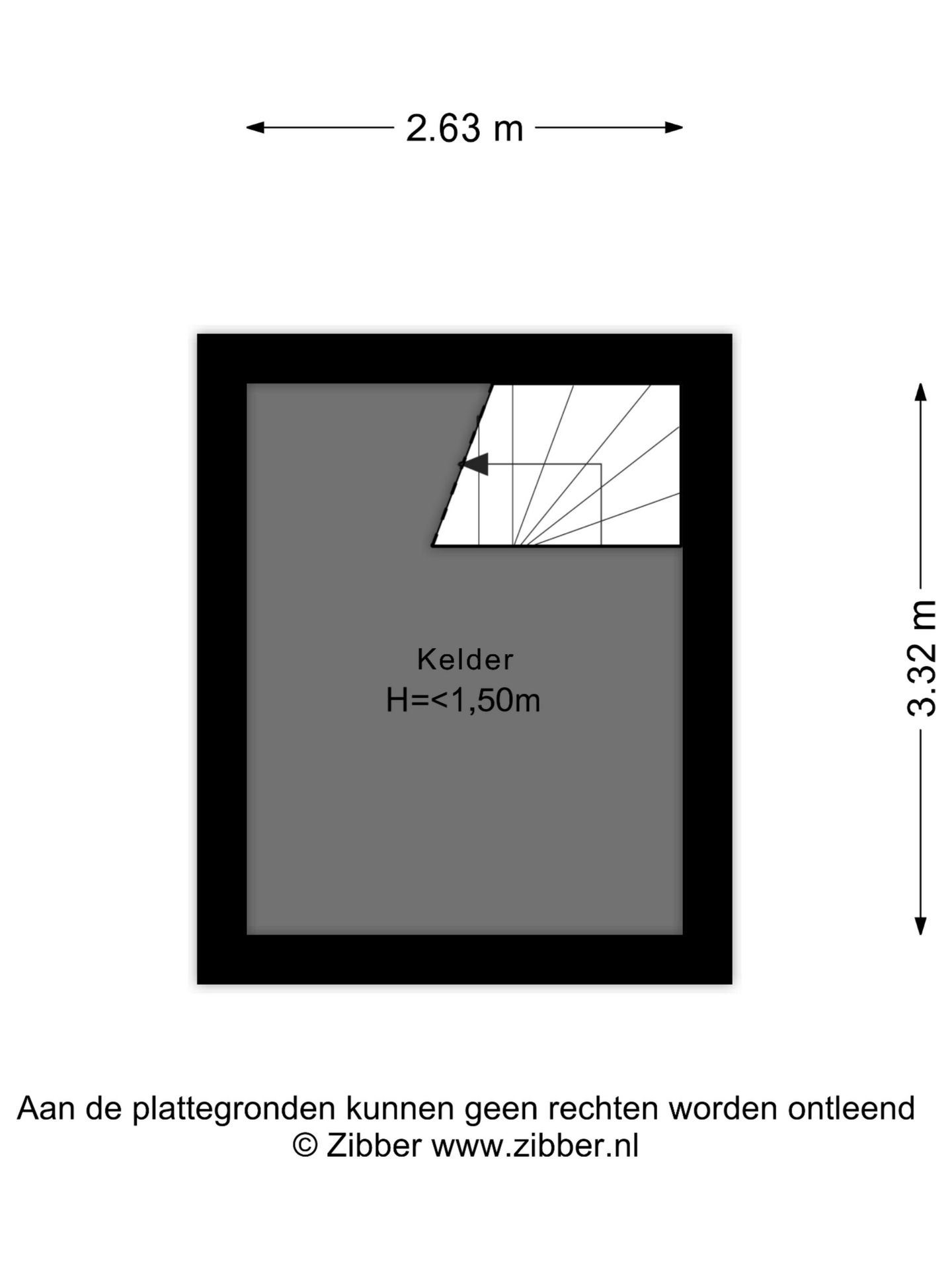 2.63 m

3.32 m

Kelder
H=<1,50m

Aan de plattegronden kunnen geen rechten worden ontleend
© Zibber www.zibber.nl